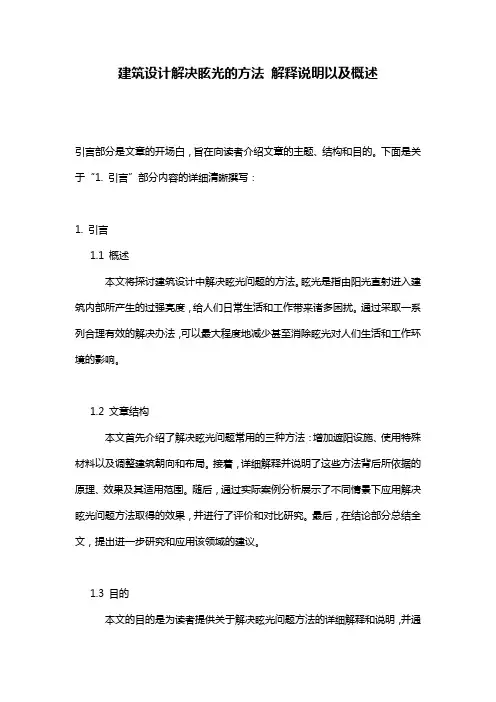 建筑设计解决眩光的方法 解释说明以及概述

引言部分是文章的开场白，旨在向读者介绍文章的主题、结构和目的。下面是关于“1. 引言”部分内容的详细清晰撰写：

1. 引言

1.1 概述

本文将探讨建筑设计中解决眩光问题的方法。眩光是指由阳光直射进入建筑内部所产生的过强亮度，给人们日常生活和工作带来诸多困扰。通过采取一系列合理有效的解决办法，可以最大程度地减少甚至消除眩光对人们生活和工作环境的影响。

1.2 文章结构

本文首先介绍了解决眩光问题常用的三种方法：增加遮阳设施、使用特殊材料以及调整建筑朝向和布局。接着，详细解释并说明了这些方法背后所依据的原理、效果及其适用范围。随后，通过实际案例分析展示了不同情景下应用解决眩光问题方法取得的效果，并进行了评价和对比研究。最后，在结论部分总结全文，提出进一步研究和应用该领域的建议。

1.3 目的

本文的目的是为读者提供关于解决眩光问题方法的详细解释和说明，并通